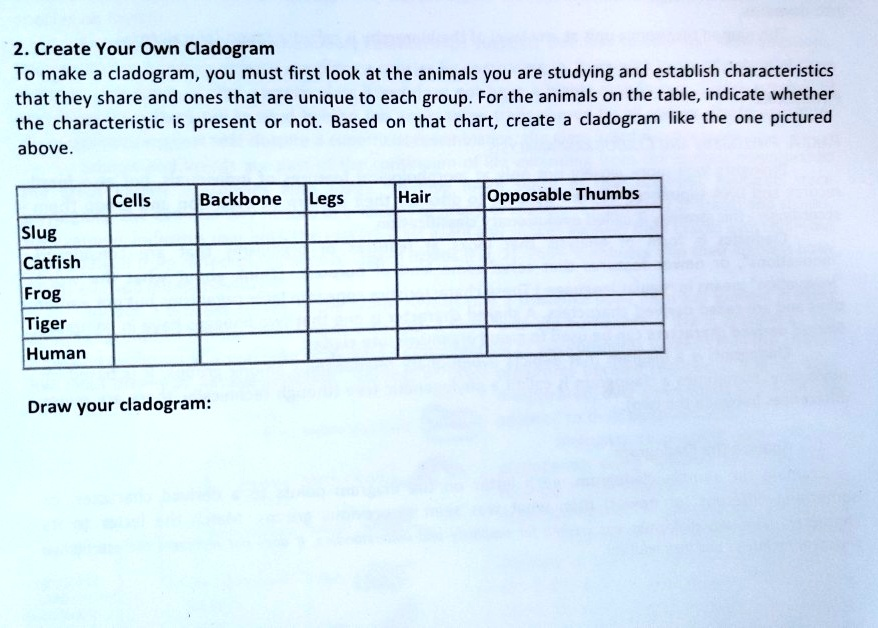 2. Create Your Own Cladogram
To make a cladogram, you must first look at the animals you are studying and establish characteristics that they share and ones that are unique to each group. For the animals on the table, indicate whether the characteristic is present or not. Based on that chart, create a cladogram like the one pictured above.

| | Cells | Backbone | Legs | Hair | Opposable Thumbs |
|---|---|---|---|---|---|
| Slug | | | | | |
| Catfish | | | | | |
| Frog | | | | | |
| Tiger | | | | | |
| Human | | | | | |

Draw your cladogram: